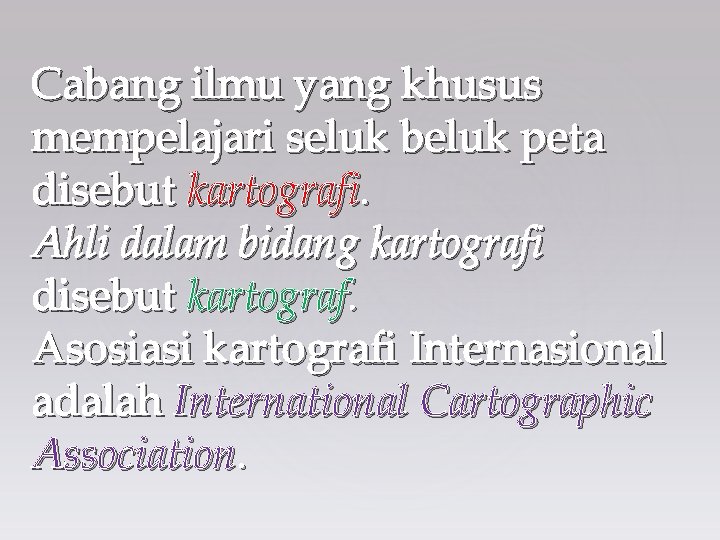 Cabang ilmu yang khusus mempelajari seluk beluk peta disebut kartografi.
Ahli dalam bidang kartografi disebut kartograf.
Asosiasi kartografi Internasional adalah International Cartographic Association.